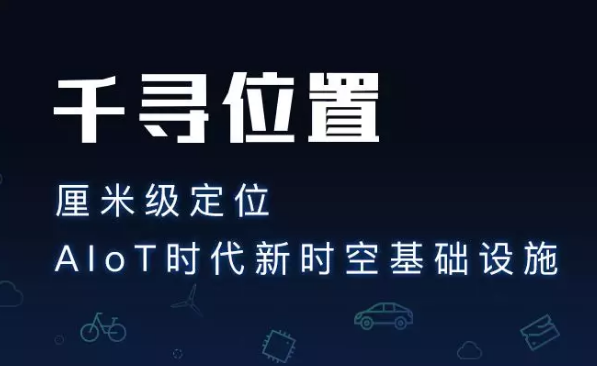 千寻位置

厘米级定位
AIoT时代新时空基础设施